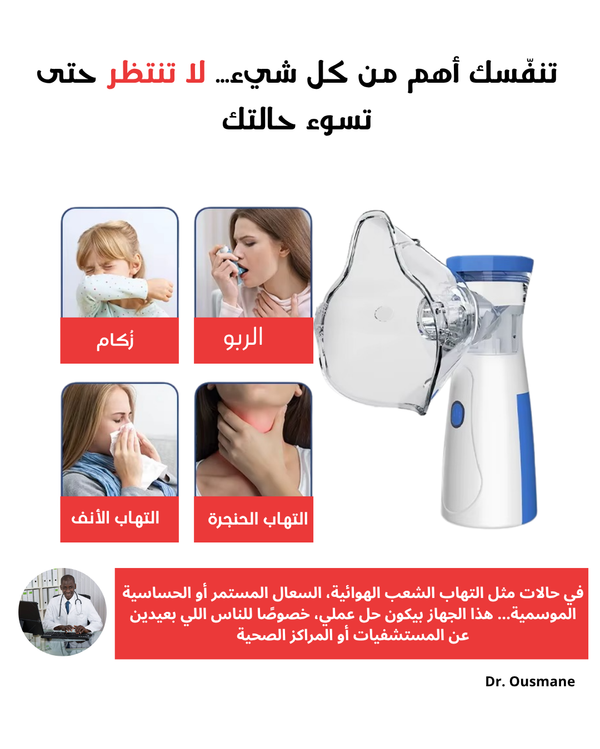 تنفّسك أهم من كل شيء... لا تنتظر حتى تسوء حالتك

الربو

زكام

التهاب الحنجرة

التهاب الأنف

في حالات مثل التهاب الشعب الهوائية، السعال المستمر أو الحساسية الموسمية... هذا الجهاز بيكون حل عملي، خصوصًا للناس اللي بعيدين عن المستشفيات أو المراكز الصحية

Dr. Ousmane